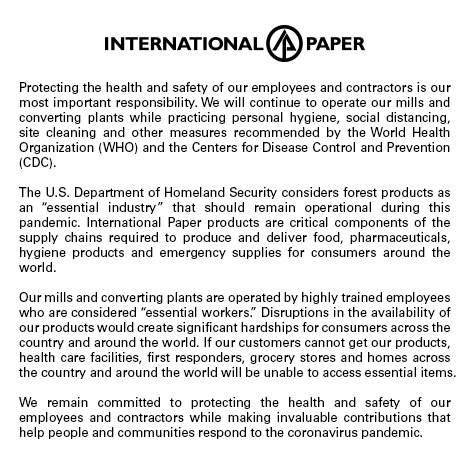 INTERNATIONAL PAPER

Protecting the health and safety of our employees and contractors is our most important responsibility. We will continue to operate our mills and converting plants while practicing personal hygiene, social distancing, site cleaning and other measures recommended by the World Health Organization (WHO) and the Centers for Disease Control and Prevention (CDC).

The U.S. Department of Homeland Security considers forest products as an "essential industry" that should remain operational during this pandemic. International Paper products are critical components of the supply chains required to produce and deliver food, pharmaceuticals, hygiene products and emergency supplies for consumers around the world.

Our mills and converting plants are operated by highly trained employees who are considered "essential workers." Disruptions in the availability of our products would create significant hardships for consumers across the country and around the world. If our customers cannot get our products, health care facilities, first responders, grocery stores and homes across the country and around the world will be unable to access essential items.

We remain committed to protecting the health and safety of our employees and contractors while making invaluable contributions that help people and communities respond to the coronavirus pandemic.